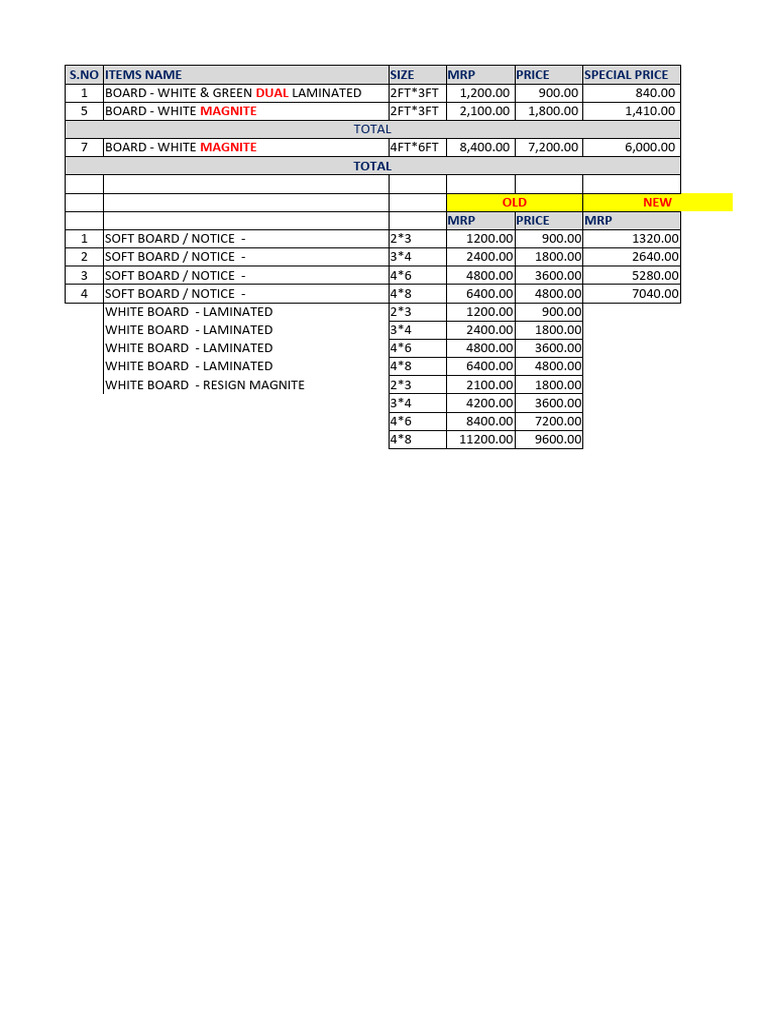 | S.NO | ITEMS NAME | SIZE | MRP | PRICE | SPECIAL PRICE |
|---|---|---|---|---|---|
| 1 | BOARD - WHITE & GREEN DUAL LAMINATED | 2FT*3FT | 1,200.00 | 900.00 | 840.00 |
| 5 | BOARD - WHITE MAGNITE | 2FT*3FT | 2,100.00 | 1,800.00 | 1,410.00 |
| | TOTAL | | | | |
| 7 | BOARD - WHITE MAGNITE | 4FT*6FT | 8,400.00 | 7,200.00 | 6,000.00 |
| | TOTAL | | | | |
| | | | | | |
| | | | OLD | | NEW |
| | | | MRP | PRICE | MRP |
| 1 | SOFT BOARD / NOTICE - | 2*3 | 1200.00 | 900.00 | 1320.00 |
| 2 | SOFT BOARD / NOTICE - | 3*4 | 2400.00 | 1800.00 | 2640.00 |
| 3 | SOFT BOARD / NOTICE - | 4*6 | 4800.00 | 3600.00 | 5280.00 |
| 4 | SOFT BOARD / NOTICE - | 4*8 | 6400.00 | 4800.00 | 7040.00 |
| | WHITE BOARD - LAMINATED | 2*3 | 1200.00 | 900.00 | |
| | WHITE BOARD - LAMINATED | 3*4 | 2400.00 | 1800.00 | |
| | WHITE BOARD - LAMINATED | 4*6 | 4800.00 | 3600.00 | |
| | WHITE BOARD - LAMINATED | 4*8 | 6400.00 | 4800.00 | |
| | WHITE BOARD - RESIGN MAGNITE | 2*3 | 2100.00 | 1800.00 | |
| | | 3*4 | 4200.00 | 3600.00 | |
| | | 4*6 | 8400.00 | 7200.00 | |
| | | 4*8 | 11200.00 | 9600.00 | |